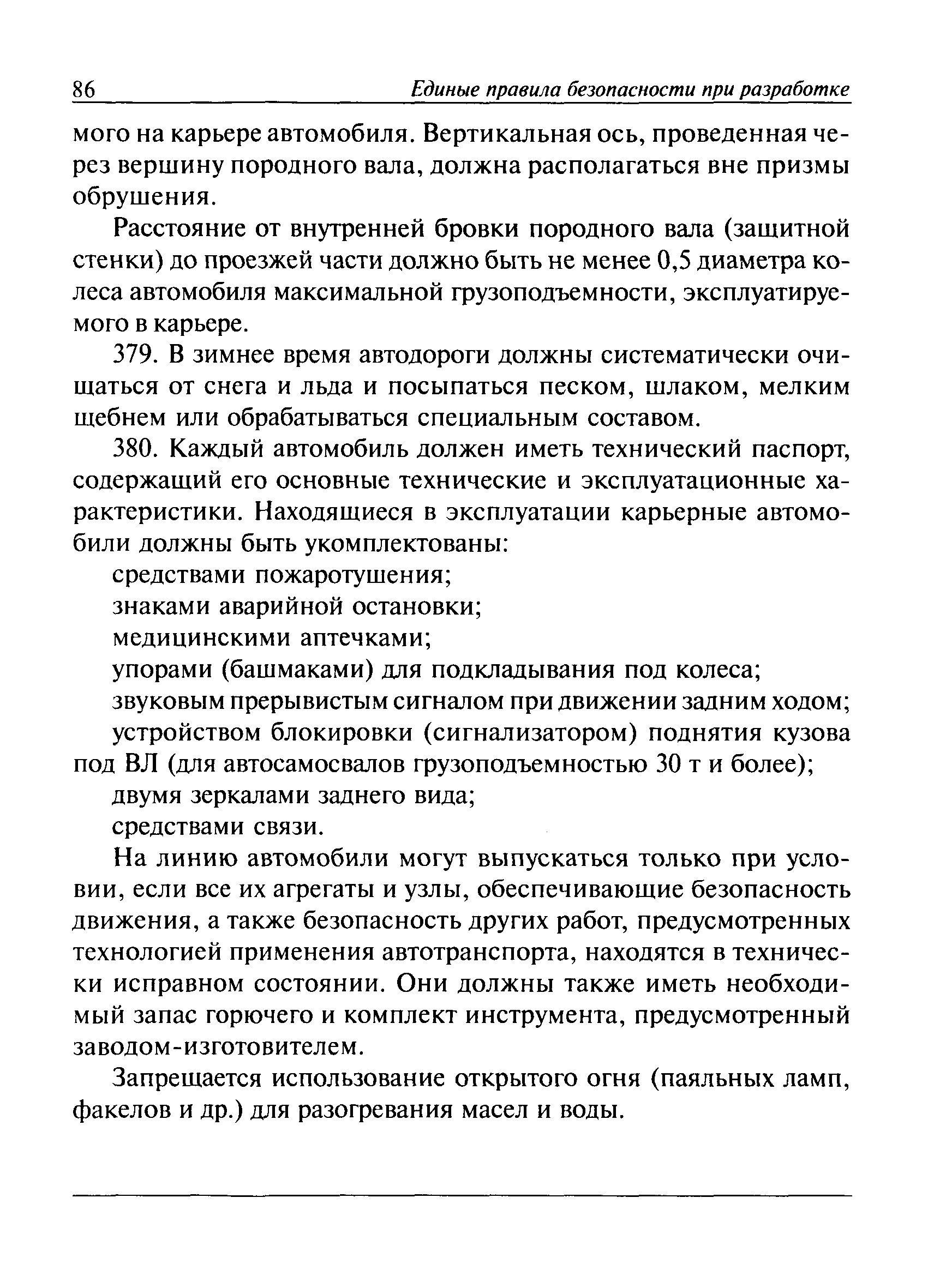 86 Единые правила безопасности при разработке

мого на карьере автомобиля. Вертикальная ось, проведенная через вершину породного вала, должна располагаться вне призмы обрушения.

Расстояние от внутренней бровки породного вала (защитной стенки) до проезжей части должно быть не менее 0,5 диаметра колеса автомобиля максимальной грузоподъемности, эксплуатируемого в карьере.

379. В зимнее время автодороги должны систематически очищаться от снега и льда и посыпаться песком, шлаком, мелким щебнем или обрабатываться специальным составом.

380. Каждый автомобиль должен иметь технический паспорт, содержащий его основные технические и эксплуатационные характеристики. Находящиеся в эксплуатации карьерные автомобили должны быть укомплектованы:

средствами пожаротушения;

знаками аварийной остановки;

медицинскими аптечками;

упорами (башмаками) для подкладывания под колеса;

звуковым прерывистым сигналом при движении задним ходом;

устройством блокировки (сигнализатором) поднятия кузова под ВЛ (для автосамосвалов грузоподъемностью 30 т и более);

двумя зеркалами заднего вида;

средствами связи.

На линию автомобили могут выпускаться только при условии, если все их агрегаты и узлы, обеспечивающие безопасность движения, а также безопасность других работ, предусмотренных технологией применения автотранспорта, находятся в технически исправном состоянии. Они должны также иметь необходимый запас горючего и комплект инструмента, предусмотренный заводом-изготовителем.

Запрещается использование открытого огня (паяльных ламп, факелов и др.) для разогревания масел и воды.